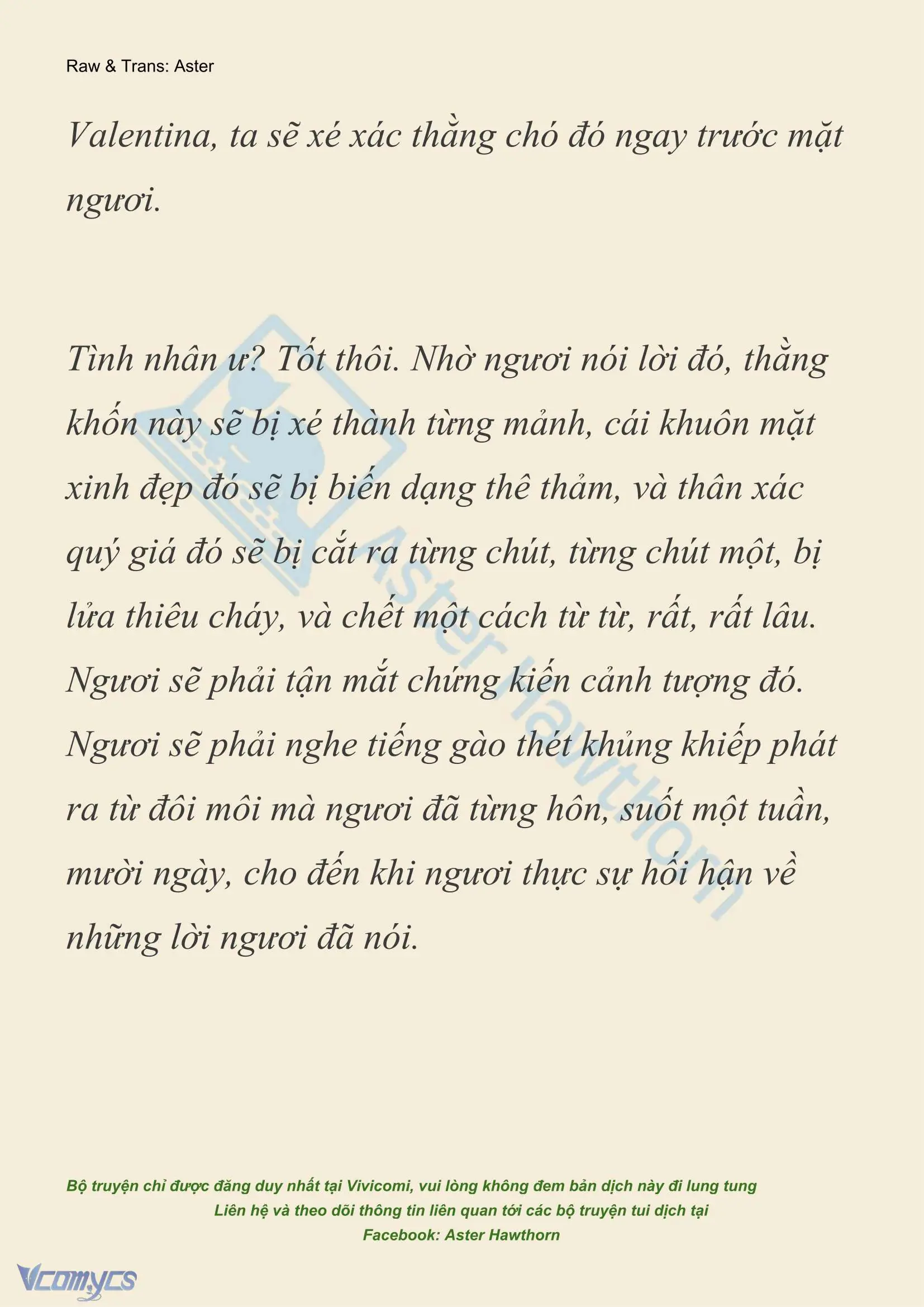 Raw & Trans: Aster

Valentina, ta sẽ xé xác thằng chó đó ngay trước mặt ngươi.

Tình nhân ư? Tốt thôi. Nhờ ngươi nói lời đó, thằng khốn này sẽ bị xé thành từng mảnh, cái khuôn mặt xinh đẹp đó sẽ bị biến dạng thê thảm, và thân xác quý giá đó sẽ bị cắt ra từng chút, từng chút một, bị lửa thiêu cháy, và chết một cách từ từ, rất, rất lâu. Ngươi sẽ phải tận mắt chứng kiến cảnh tượng đó. Ngươi sẽ phải nghe tiếng gào thét khủng khiếp phát ra từ đôi môi mà ngươi đã từng hôn, suốt một tuần, mười ngày, cho đến khi ngươi thực sự hối hận về những lời ngươi đã nói.

Aster Hawthorn

Bộ truyện chỉ được đăng duy nhất tại Vivicomi, vui lòng không đem bản dịch này đi lung tung
Liên hệ và theo dõi thông tin liên quan tới các bộ truyện tui dịch tại
Facebook: Aster Hawthorn

Vcomycs